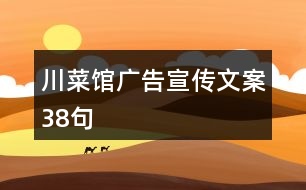 川菜馆广告宣传文案38句